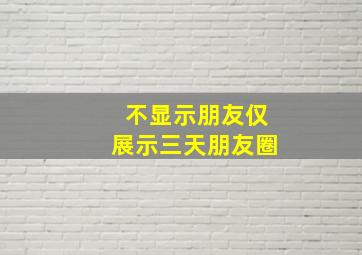 不显示朋友仅
展示三天朋友圈